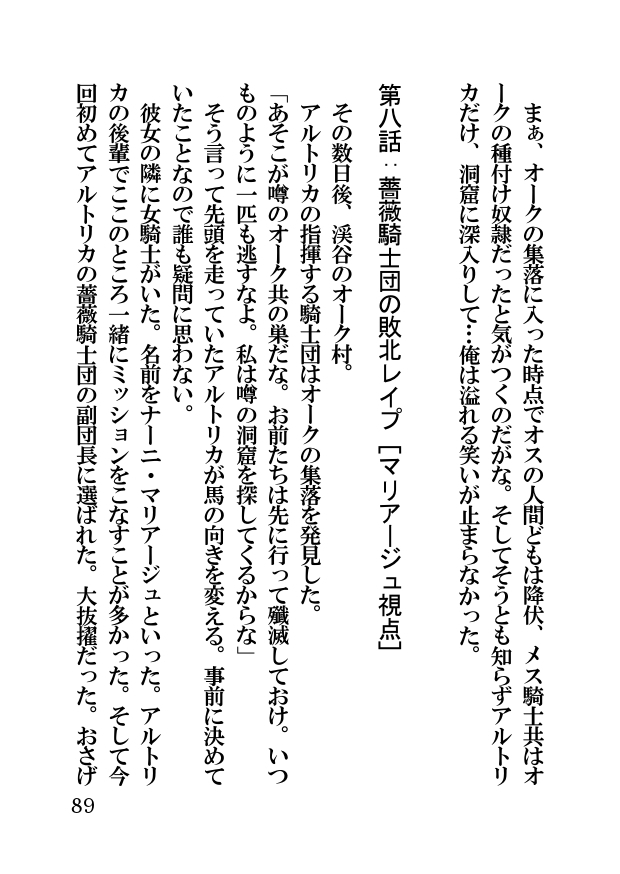 まぁ、オークの集落に入った時点でオスの人間どもは降伏、メス騎士共はオークの種付け奴隷だったと気がつくのだがな。そしてそうとも知らずアルトリカだけ、洞窟に深入りして…俺は溢れる笑いが止まらなかった。

第八話：薔薇騎士団の敗北レイプ［マリアージュ視点］

その数日後、渓谷のオーク村。
アルトリカの指揮する騎士団はオークの集落を発見した。
「あそこが噂のオーク共の巣だな。お前たちは先に行って殲滅しておけ。いつものように一匹も逃すなよ。私は噂の洞窟を探してくるからな」
そう言って先頭を走っていたアルトリカが馬の向きを変える。事前に決めていたことなので誰も疑問に思わない。
彼女の隣に女騎士がいた。名前をナーニ・マリアージュといった。アルトリカの後輩でここのところ一緒にミッションをこなすことが多かった。そして今回初めてアルトリカの薔薇騎士団の副団長に選ばれた。大抜擢だった。おさげ

89